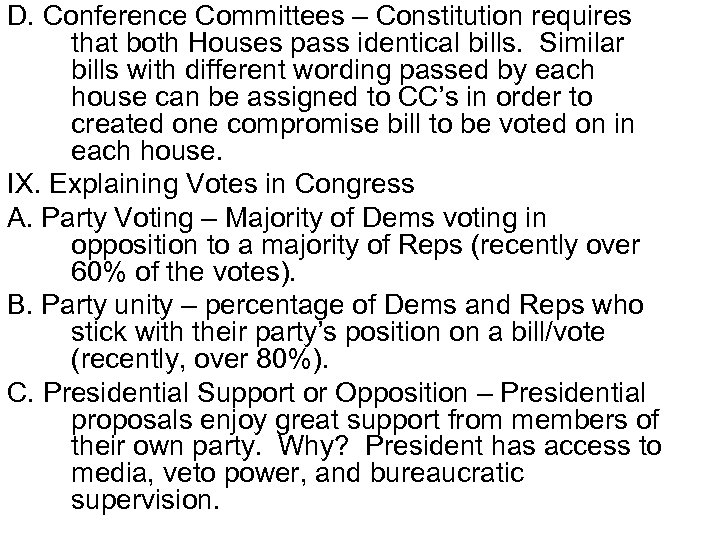 D. Conference Committees – Constitution requires that both Houses pass identical bills. Similar bills with different wording passed by each house can be assigned to CC's in order to created one compromise bill to be voted on in each house.

IX. Explaining Votes in Congress

A. Party Voting – Majority of Dems voting in opposition to a majority of Reps (recently over 60% of the votes).

B. Party unity – percentage of Dems and Reps who stick with their party's position on a bill/vote (recently, over 80%).

C. Presidential Support or Opposition – Presidential proposals enjoy great support from members of their own party. Why? President has access to media, veto power, and bureaucratic supervision.